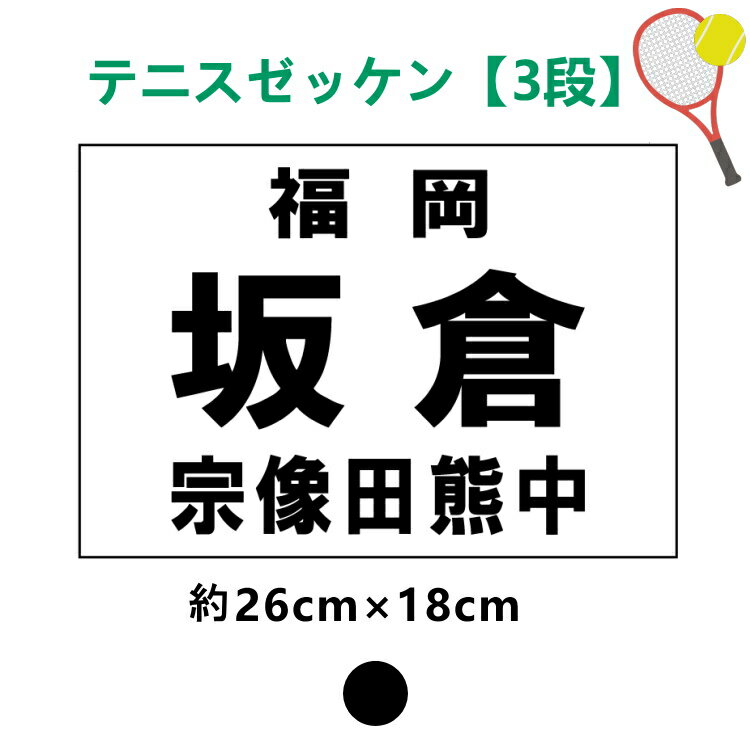 テニスゼッケン【3段】

福 岡

坂 倉

宗像田熊中

約26cm×18cm